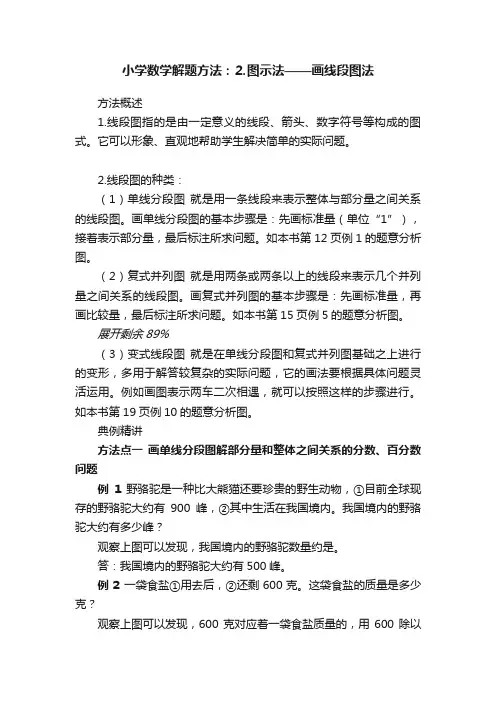 小学数学解题方法：2.图示法——画线段图法

方法概述

1.线段图指的是由一定意义的线段、箭头、数字符号等构成的图式。它可以形象、直观地帮助学生解决简单的实际问题。

2.线段图的种类：

（1）单线分段图 就是用一条线段来表示整体与部分量之间关系的线段图。画单线分段图的基本步骤是：先画标准量（单位“1”），接着表示部分量，最后标注所求问题。如本书第 12 页例 1 的题意分析图。

（2）复式并列图 就是用两条或两条以上的线段来表示几个并列量之间关系的线段图。画复式并列图的基本步骤是：先画标准量，再画比较量，最后标注所求问题。如本书第 15 页例 5 的题意分析图。

展开剩余 89%

（3）变式线段图 就是在单线分段图和复式并列图基础之上进行的变形，多用于解答较复杂的实际问题，它的画法要根据具体问题灵活运用。例如画图表示两车二次相遇，就可以按照这样的步骤进行。如本书第 19 页例 10 的题意分析图。

典例精讲

方法点一 画单线分段图解部分量和整体之间关系的分数、百分数问题

例 1 野骆驼是一种比大熊猫还要珍贵的野生动物，①目前全球现存的野骆驼大约有 900 峰，②其中生活在我国境内。我国境内的野骆驼大约有多少峰？

观察上图可以发现，我国境内的野骆驼数量约是。

答：我国境内的野骆驼大约有 500 峰。

例 2 一袋食盐①用去后，②还剩 600 克。这袋食盐的质量是多少克？

观察上图可以发现，600 克对应着一袋食盐质量的，用 600 除以